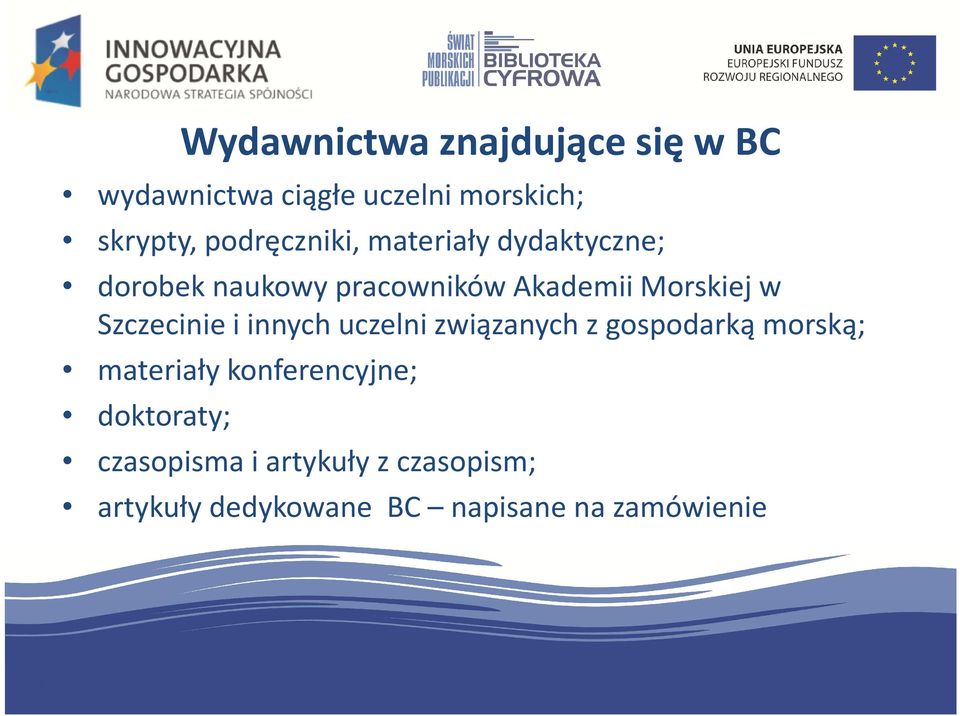 INNOWACYJNA GOSPODARKA
NARODOWA STRATEGIA SPÓJNOŚCI

ŚWIAT MORSKICH PUBLIKACJI BIBLIOTEKA CYFROWA

UNIA EUROPEJSKA
EUROPEJSKI FUNDUSZ ROZWOJU REGIONALNEGO

Wydawnictwa znajdujące się w BC

• wydawnictwa ciągłe uczelni morskich;
• skrypty, podręczniki, materiały dydaktyczne;
• dorobek naukowy pracowników Akademii Morskiej w Szczecinie i innych uczelni związanych z gospodarką morską;
• materiały konferencyjne;
• doktoraty;
• czasopisma i artykuły z czasopism;
• artykuły dedykowane BC – napisane na zamówienie